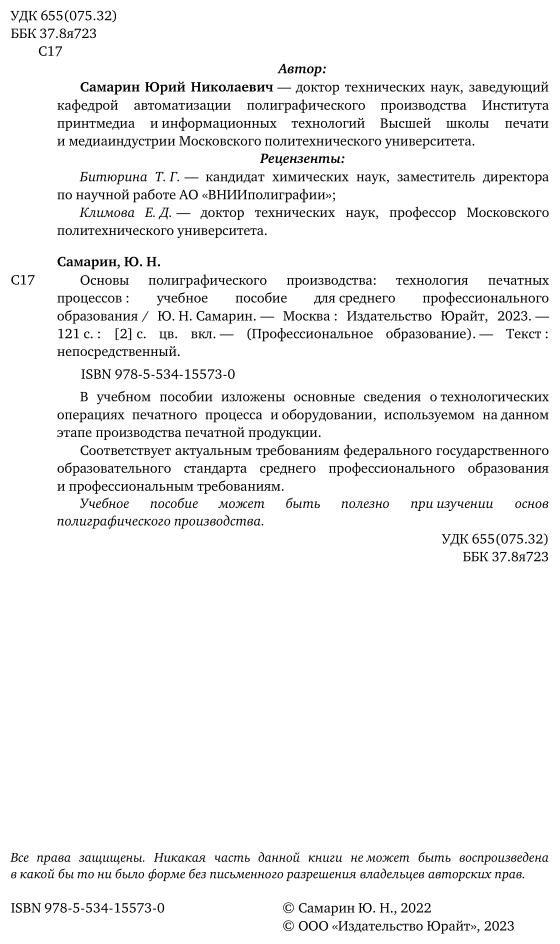 УДК 655(075.32)
ББК 37.8я723
С17

Автор:

Самарин Юрий Николаевич — доктор технических наук, заведующий кафедрой автоматизации полиграфического производства Института принтмедиа и информационных технологий Высшей школы печати и медиаиндустрии Московского политехнического университета.

Рецензенты:

Битюрина Т. Г. — кандидат химических наук, заместитель директора по научной работе АО «ВНИИполиграфии»;

Климова Е. Д. — доктор технических наук, профессор Московского политехнического университета.

Самарин, Ю. Н.

С17 Основы полиграфического производства: технология печатных процессов : учебное пособие для среднего профессионального образования / Ю. Н. Самарин. — Москва : Издательство Юрайт, 2023. — 121 с. : [2] с. цв. вкл. — (Профессиональное образование). — Текст : непосредственный.

ISBN 978-5-534-15573-0

В учебном пособии изложены основные сведения о технологических операциях печатного процесса и оборудовании, используемом на данном этапе производства печатной продукции.

Соответствует актуальным требованиям федерального государственного образовательного стандарта среднего профессионального образования и профессиональным требованиям.

Учебное пособие может быть полезно при изучении основ полиграфического производства.

УДК 655(075.32)
ББК 37.8я723

Все права защищены. Никакая часть данной книги не может быть воспроизведена в какой бы то ни было форме без письменного разрешения владельцев авторских прав.

ISBN 978-5-534-15573-0

© Самарин Ю. Н., 2022
© ООО «Издательство Юрайт», 2023